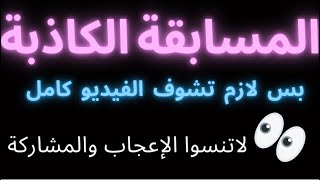 المسابقة الكاذبة

بس لازم تشوف الفيديو كامل

لاتنسوا الإعجاب والمشاركة